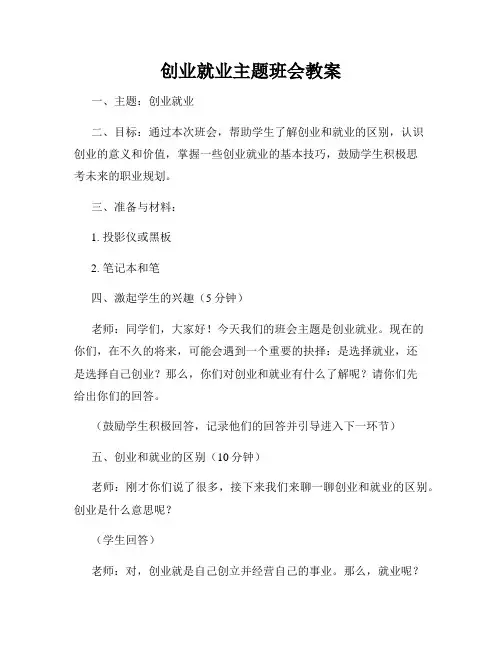 创业就业主题班会教案

一、主题：创业就业

二、目标：通过本次班会，帮助学生了解创业和就业的区别，认识创业的意义和价值，掌握一些创业就业的基本技巧，鼓励学生积极思考未来的职业规划。

三、准备与材料：

1. 投影仪或黑板

2. 笔记本和笔

四、激起学生的兴趣（5 分钟）

老师：同学们，大家好！今天我们的班会主题是创业就业。现在的你们，在不久的将来，可能会遇到一个重要的抉择：是选择就业，还是选择自己创业？那么，你们对创业和就业有什么了解呢？请你们先给出你们的回答。

（鼓励学生积极回答，记录他们的回答并引导进入下一环节）

五、创业和就业的区别（10 分钟）

老师：刚才你们说了很多，接下来我们来聊一聊创业和就业的区别。创业是什么意思呢？

（学生回答）

老师：对，创业就是自己创立并经营自己的事业。那么，就业呢？